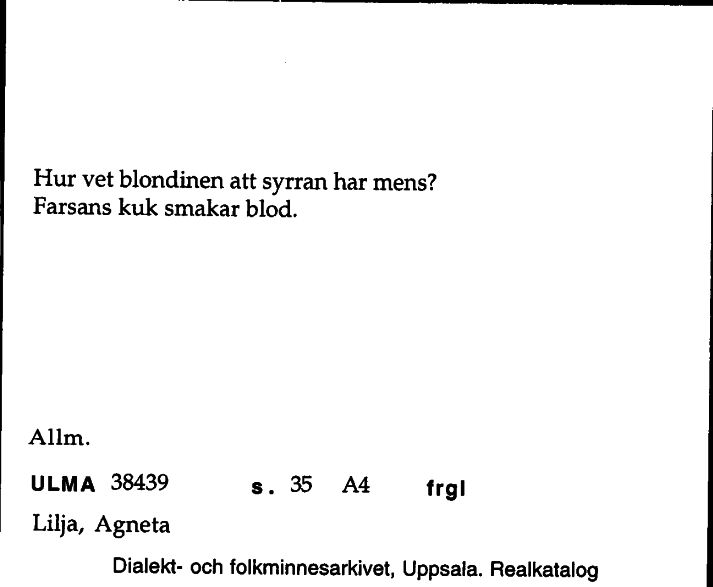 Hur vet blondinen att syrran har mens?
Farsans kuk smakar blod.

Allm.

ULMA 38439 s. 35 A4 frgl

Lilja, Agneta

Dialekt- och folkminnesarkivet, Uppsala. Realkatalog